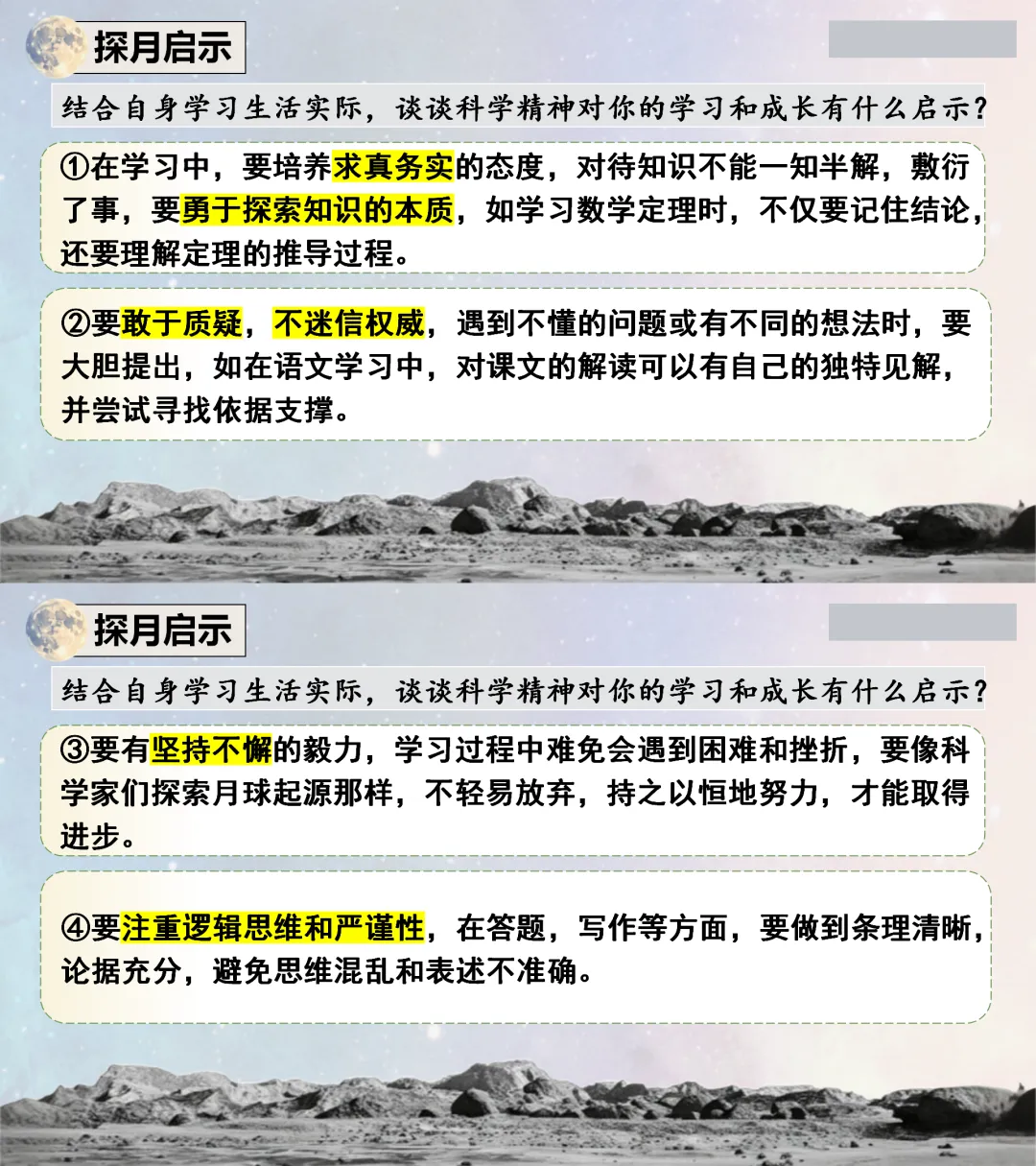 探月启示

结合自身学习生活实际，谈谈科学精神对你的学习和成长有什么启示？

①在学习中，要培养求真务实的态度，对待知识不能一知半解，敷衍了事，要勇于探索知识的本质，如学习数学定理时，不仅要记住结论，还要理解定理的推导过程。

②要敢于质疑，不迷信权威，遇到不懂的问题或有不同的想法时，要大胆提出，如在语文学习中，对课文的解读可以有自己的独特见解，并尝试寻找依据支撑。

探月启示

结合自身学习生活实际，谈谈科学精神对你的学习和成长有什么启示？

③要有坚持不懈的毅力，学习过程中难免会遇到困难和挫折，要像科学家们探索月球起源那样，不轻易放弃，持之以恒地努力，才能取得进步。

④要注重逻辑思维和严谨性，在答题，写作等方面，要做到条理清晰，论据充分，避免思维混乱和表述不准确。